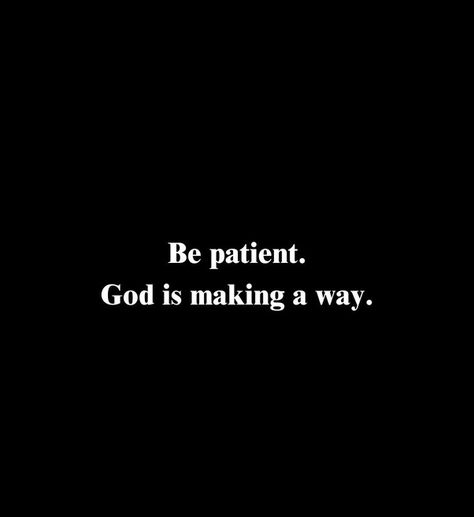 Be patient.
God is making a way.